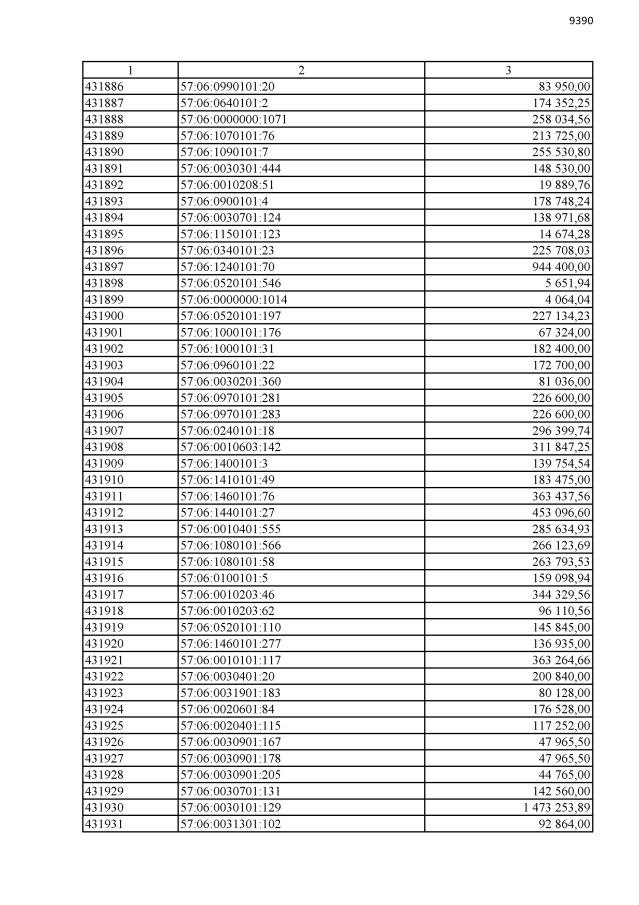 9390

| 1 | 2 | 3 |
|---|---|---|
| 431886 | 57:06:0990101:20 | 83 950,00 |
| 431887 | 57:06:0640101:2 | 174 352,25 |
| 431888 | 57:06:0000000:1071 | 258 034,56 |
| 431889 | 57:06:1070101:76 | 213 725,00 |
| 431890 | 57:06:1090101:7 | 255 530,80 |
| 431891 | 57:06:0030301:444 | 148 530,00 |
| 431892 | 57:06:0010208:51 | 19 889,76 |
| 431893 | 57:06:0900101:4 | 178 748,24 |
| 431894 | 57:06:0030701:124 | 138 971,68 |
| 431895 | 57:06:1150101:123 | 14 674,28 |
| 431896 | 57:06:0340101:23 | 225 708,03 |
| 431897 | 57:06:1240101:70 | 944 400,00 |
| 431898 | 57:06:0520101:546 | 5 651,94 |
| 431899 | 57:06:0000000:1014 | 4 064,04 |
| 431900 | 57:06:0520101:197 | 227 134,23 |
| 431901 | 57:06:1000101:176 | 67 324,00 |
| 431902 | 57:06:1000101:31 | 182 400,00 |
| 431903 | 57:06:0960101:22 | 172 700,00 |
| 431904 | 57:06:0030201:360 | 81 036,00 |
| 431905 | 57:06:0970101:281 | 226 600,00 |
| 431906 | 57:06:0970101:283 | 226 600,00 |
| 431907 | 57:06:0240101:18 | 296 399,74 |
| 431908 | 57:06:0010603:142 | 311 847,25 |
| 431909 | 57:06:1400101:3 | 139 754,54 |
| 431910 | 57:06:1410101:49 | 183 475,00 |
| 431911 | 57:06:1460101:76 | 363 437,56 |
| 431912 | 57:06:1440101:27 | 453 096,60 |
| 431913 | 57:06:0010401:555 | 285 634,93 |
| 431914 | 57:06:1080101:566 | 266 123,69 |
| 431915 | 57:06:1080101:58 | 263 793,53 |
| 431916 | 57:06:0100101:5 | 159 098,94 |
| 431917 | 57:06:0010203:46 | 344 329,56 |
| 431918 | 57:06:0010203:62 | 96 110,56 |
| 431919 | 57:06:0520101:110 | 145 845,00 |
| 431920 | 57:06:1460101:277 | 136 935,00 |
| 431921 | 57:06:0010101:117 | 363 264,66 |
| 431922 | 57:06:0030401:20 | 200 840,00 |
| 431923 | 57:06:0031901:183 | 80 128,00 |
| 431924 | 57:06:0020601:84 | 176 528,00 |
| 431925 | 57:06:0020401:115 | 117 252,00 |
| 431926 | 57:06:0030901:167 | 47 965,50 |
| 431927 | 57:06:0030901:178 | 47 965,50 |
| 431928 | 57:06:0030901:205 | 44 765,00 |
| 431929 | 57:06:0030701:131 | 142 560,00 |
| 431930 | 57:06:0030101:129 | 1 473 253,89 |
| 431931 | 57:06:0031301:102 | 92 864,00 |